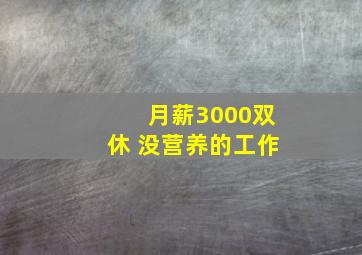 月薪3000双休 没营养的工作